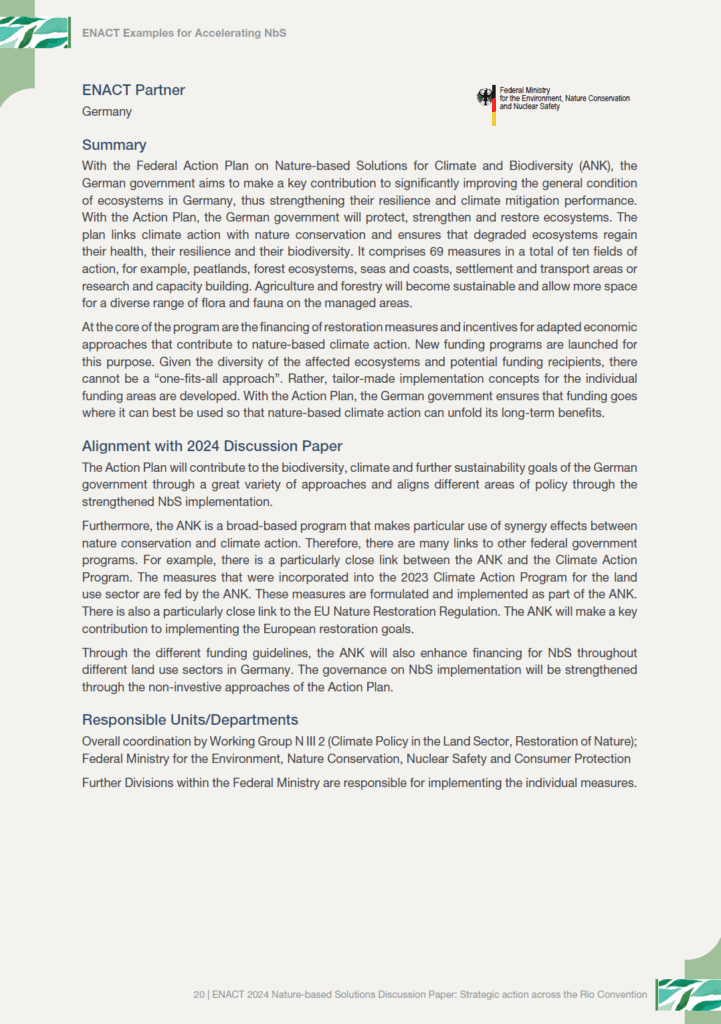 ENACT Examples for Accelerating NbS

ENACT Partner

Germany

Federal Ministry for the Environment, Nature Conservation and Nuclear Safety

Summary

With the Federal Action Plan on Nature-based Solutions for Climate and Biodiversity (ANK), the German government aims to make a key contribution to significantly improving the general condition of ecosystems in Germany, thus strengthening their resilience and climate mitigation performance. With the Action Plan, the German government will protect, strengthen and restore ecosystems. The plan links climate action with nature conservation and ensures that degraded ecosystems regain their health, their resilience and their biodiversity. It comprises 69 measures in a total of ten fields of action, for example, peatlands, forest ecosystems, seas and coasts, settlement and transport areas or research and capacity building. Agriculture and forestry will become sustainable and allow more space for a diverse range of flora and fauna on the managed areas.

At the core of the program are the financing of restoration measures and incentives for adapted economic approaches that contribute to nature-based climate action. New funding programs are launched for this purpose. Given the diversity of the affected ecosystems and potential funding recipients, there cannot be a "one-fits-all approach". Rather, tailor-made implementation concepts for the individual funding areas are developed. With the Action Plan, the German government ensures that funding goes where it can best be used so that nature-based climate action can unfold its long-term benefits.

Alignment with 2024 Discussion Paper

The Action Plan will contribute to the biodiversity, climate and further sustainability goals of the German government through a great variety of approaches and aligns different areas of policy through the strengthened NbS implementation.

Furthermore, the ANK is a broad-based program that makes particular use of synergy effects between nature conservation and climate action. Therefore, there are many links to other federal government programs. For example, there is a particularly close link between the ANK and the Climate Action Program. The measures that were incorporated into the 2023 Climate Action Program for the land use sector are fed by the ANK. These measures are formulated and implemented as part of the ANK. There is also a particularly close link to the EU Nature Restoration Regulation. The ANK will make a key contribution to implementing the European restoration goals.

Through the different funding guidelines, the ANK will also enhance financing for NbS throughout different land use sectors in Germany. The governance on NbS implementation will be strengthened through the non-investive approaches of the Action Plan.

Responsible Units/Departments

Overall coordination by Working Group N III 2 (Climate Policy in the Land Sector, Restoration of Nature); Federal Ministry for the Environment, Nature Conservation, Nuclear Safety and Consumer Protection

Further Divisions within the Federal Ministry are responsible for implementing the individual measures.

20 | ENACT 2024 Nature-based Solutions Discussion Paper: Strategic action across the Rio Convention